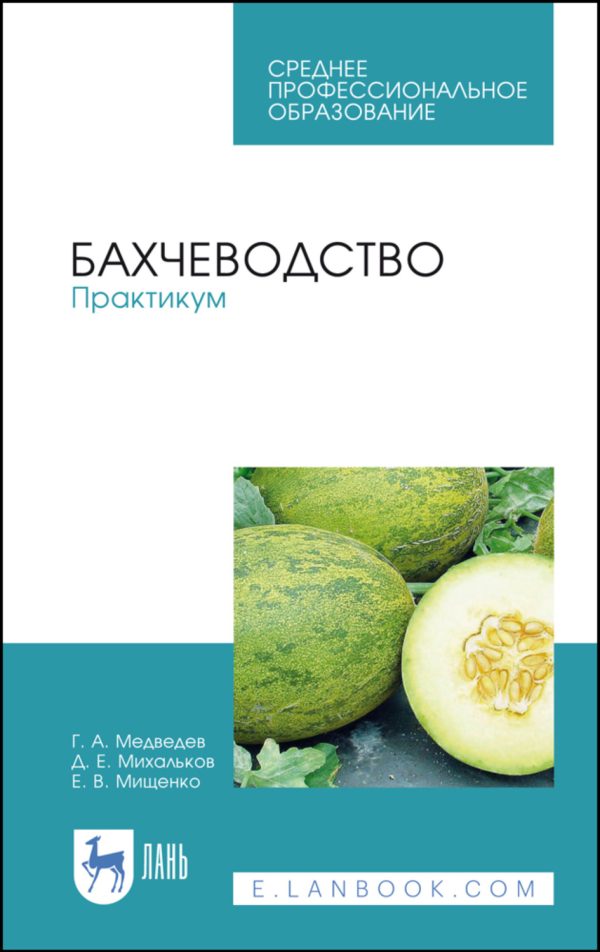 СРЕДНЕЕ ПРОФЕССИОНАЛЬНОЕ ОБРАЗОВАНИЕ

БАХЧЕВОДСТВО
Практикум

Г. А. Медведев
Д. Е. Михальков
Е. В. Мищенко

ЛАНЬ

E.LANBOOK.COM